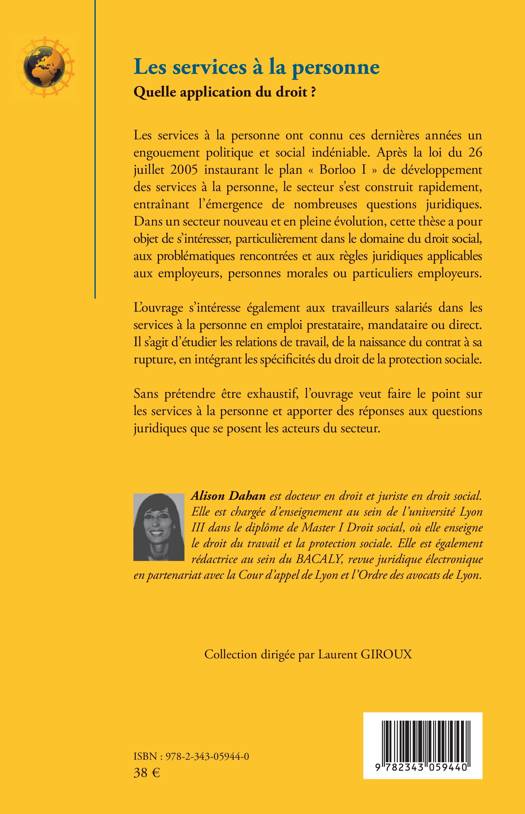 Les services à la personne
Quelle application du droit ?

Les services à la personne ont connu ces dernières années un engouement politique et social indéniable. Après la loi du 26 juillet 2005 instaurant le plan « Borloo I » de développement des services à la personne, le secteur s'est construit rapidement, entraînant l'émergence de nombreuses questions juridiques. Dans un secteur nouveau et en pleine évolution, cette thèse a pour objet de s'intéresser, particulièrement dans le domaine du droit social, aux problématiques rencontrées et aux règles juridiques applicables aux employeurs, personnes morales ou particuliers employeurs.

L'ouvrage s'intéresse également aux travailleurs salariés dans les services à la personne en emploi prestataire, mandataire ou direct. Il s'agit d'étudier les relations de travail, de la naissance du contrat à sa rupture, en intégrant les spécificités du droit de la protection sociale.

Sans prétendre être exhaustif, l'ouvrage veut faire le point sur les services à la personne et apporter des réponses aux questions juridiques que se posent les acteurs du secteur.

Alison Dahan est docteur en droit et juriste en droit social. Elle est chargée d'enseignement au sein de l'université Lyon III dans le diplôme de Master I Droit social, où elle enseigne le droit du travail et la protection sociale. Elle est également rédactrice au sein du BACALY, revue juridique électronique en partenariat avec la Cour d'appel de Lyon et l'Ordre des avocats de Lyon.

Collection dirigée par Laurent GIROUX

ISBN : 978-2-343-05944-0
38 €

9 782343 059440